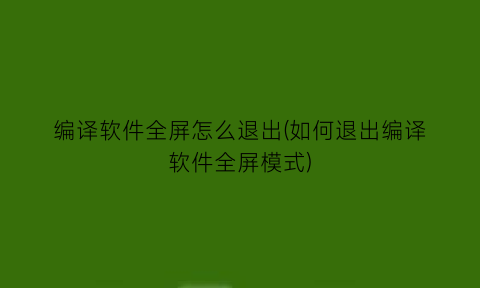 编译软件全屏怎么退出(如何退出编译软件全屏模式)